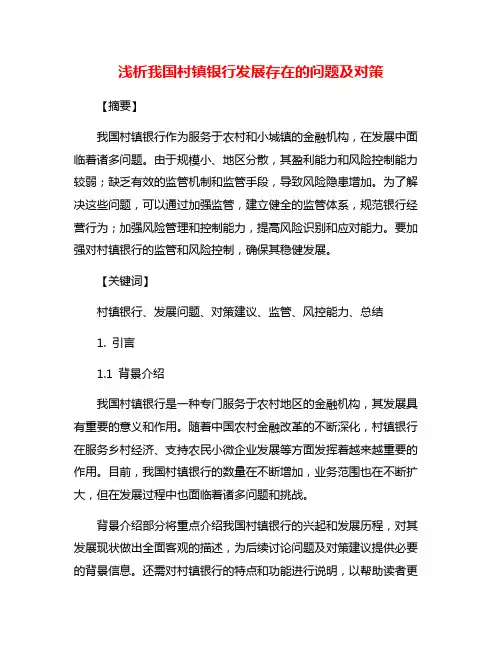 浅析我国村镇银行发展存在的问题及对策

【摘要】

我国村镇银行作为服务于农村和小城镇的金融机构，在发展中面临着诸多问题。由于规模小、地区分散，其盈利能力和风险控制能力较弱；缺乏有效的监管机制和监管手段，导致风险隐患增加。为了解决这些问题，可以通过加强监管，建立健全的监管体系，规范银行经营行为；加强风险管理和控制能力，提高风险识别和应对能力。要加强对村镇银行的监管和风险控制，确保其稳健发展。

【关键词】

村镇银行、发展问题、对策建议、监管、风控能力、总结

1. 引言

1.1 背景介绍

我国村镇银行是一种专门服务于农村地区的金融机构，其发展具有重要的意义和作用。随着中国农村金融改革的不断深化，村镇银行在服务乡村经济、支持农民小微企业发展等方面发挥着越来越重要的作用。目前，我国村镇银行的数量在不断增加，业务范围也在不断扩大，但在发展过程中也面临着诸多问题和挑战。

背景介绍部分将重点介绍我国村镇银行的兴起和发展历程，对其发展现状做出全面客观的描述，为后续讨论问题及对策建议提供必要的背景信息。还需对村镇银行的特点和功能进行说明，以帮助读者更